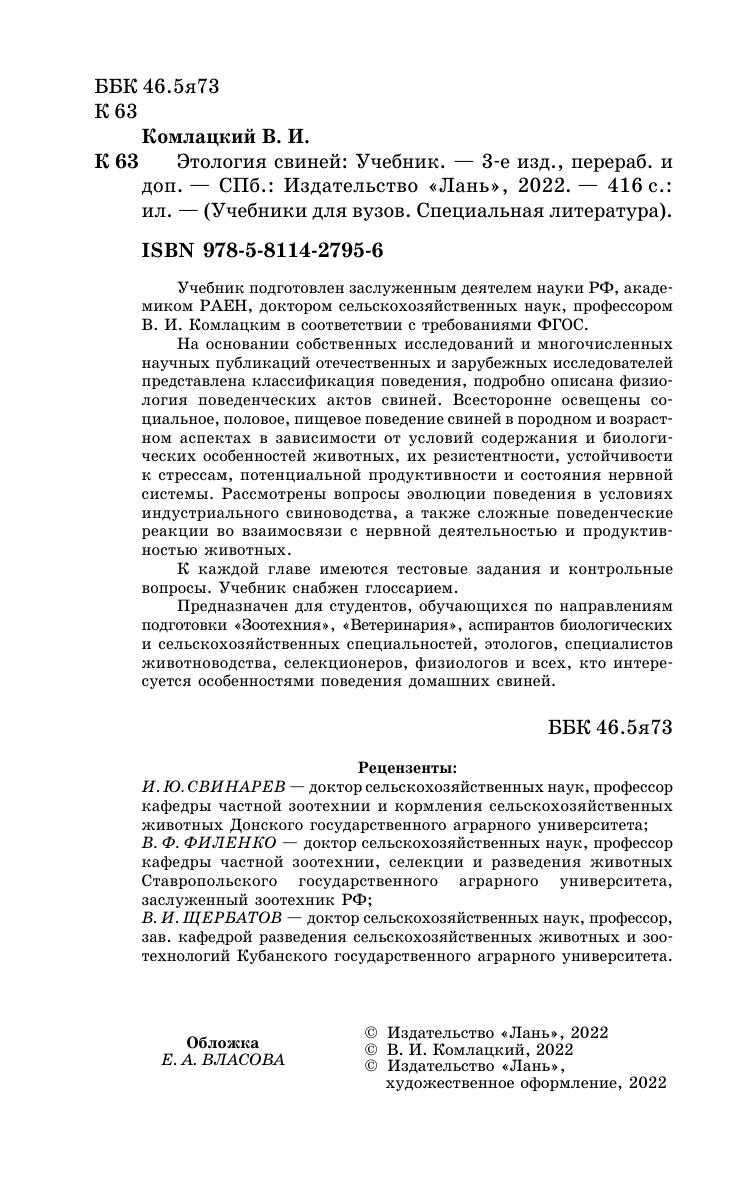 ББК 46.5я73
К 63

Комлацкий В. И.

К 63 Этология свиней: Учебник. — 3-е изд., перераб. и доп. — СПб.: Издательство «Лань», 2022. — 416 с.: ил. — (Учебники для вузов. Специальная литература).

ISBN 978-5-8114-2795-6

Учебник подготовлен заслуженным деятелем науки РФ, академиком РАЕН, доктором сельскохозяйственных наук, профессором В. И. Комлацким в соответствии с требованиями ФГОС.

На основании собственных исследований и многочисленных научных публикаций отечественных и зарубежных исследователей представлена классификация поведения, подробно описана физиология поведенческих актов свиней. Всесторонне освещены социальное, половое, пищевое поведение свиней в породном и возрастном аспектах в зависимости от условий содержания и биологических особенностей животных, их резистентности, устойчивости к стрессам, потенциальной продуктивности и состояния нервной системы. Рассмотрены вопросы эволюции поведения в условиях индустриального свиноводства, а также сложные поведенческие реакции во взаимосвязи с нервной деятельностью и продуктивностью животных.

К каждой главе имеются тестовые задания и контрольные вопросы. Учебник снабжен глоссарием.

Предназначен для студентов, обучающихся по направлениям подготовки «Зоотехния», «Ветеринария», аспирантов биологических и сельскохозяйственных специальностей, этологов, специалистов животноводства, селекционеров, физиологов и всех, кто интересуется особенностями поведения домашних свиней.

ББК 46.5я73

Рецензенты:
И. Ю. СВИНАРЕВ — доктор сельскохозяйственных наук, профессор кафедры частной зоотехнии и кормления сельскохозяйственных животных Донского государственного аграрного университета;
В. Ф. ФИЛЕНКО — доктор сельскохозяйственных наук, профессор кафедры частной зоотехнии, селекции и разведения животных Ставропольского государственного аграрного университета, заслуженный зоотехник РФ;
В. И. ЩЕРБАТОВ — доктор сельскохозяйственных наук, профессор, зав. кафедрой разведения сельскохозяйственных животных и зоотехнологий Кубанского государственного аграрного университета.

Обложка
Е. А. ВЛАСОВА

© Издательство «Лань», 2022
© В. И. Комлацкий, 2022
© Издательство «Лань», художественное оформление, 2022